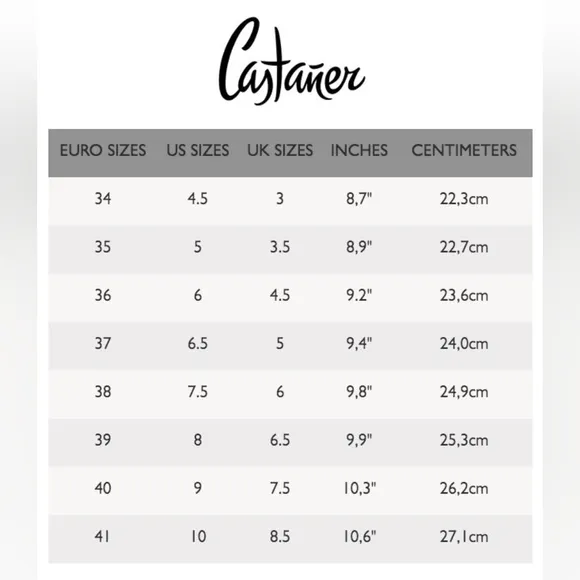 Castañer

| EURO SIZES | US SIZES | UK SIZES | INCHES | CENTIMETERS |
|---|---|---|---|---|
| 34 | 4.5 | 3 | 8,7" | 22,3cm |
| 35 | 5 | 3.5 | 8,9" | 22,7cm |
| 36 | 6 | 4.5 | 9.2" | 23,6cm |
| 37 | 6.5 | 5 | 9,4" | 24,0cm |
| 38 | 7.5 | 6 | 9,8" | 24,9cm |
| 39 | 8 | 6.5 | 9,9" | 25,3cm |
| 40 | 9 | 7.5 | 10,3" | 26,2cm |
| 41 | 10 | 8.5 | 10,6" | 27,1cm |